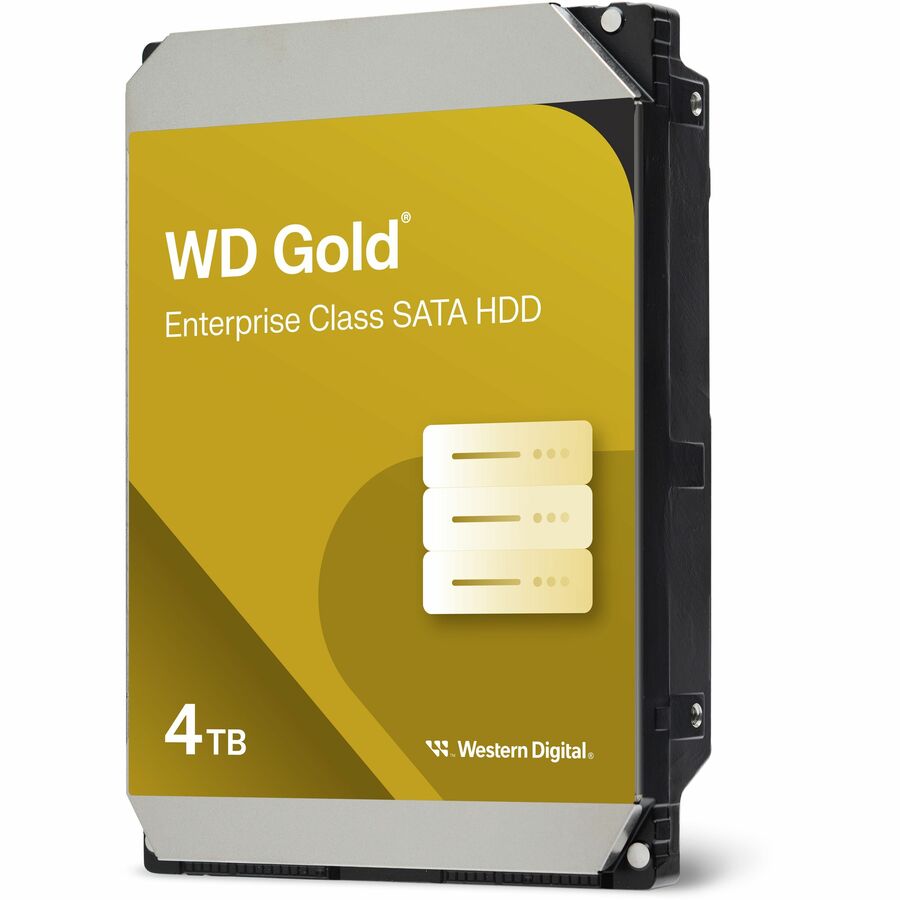 WD Gold®
Enterprise Class SATA HDD

4TB

Western Digital®